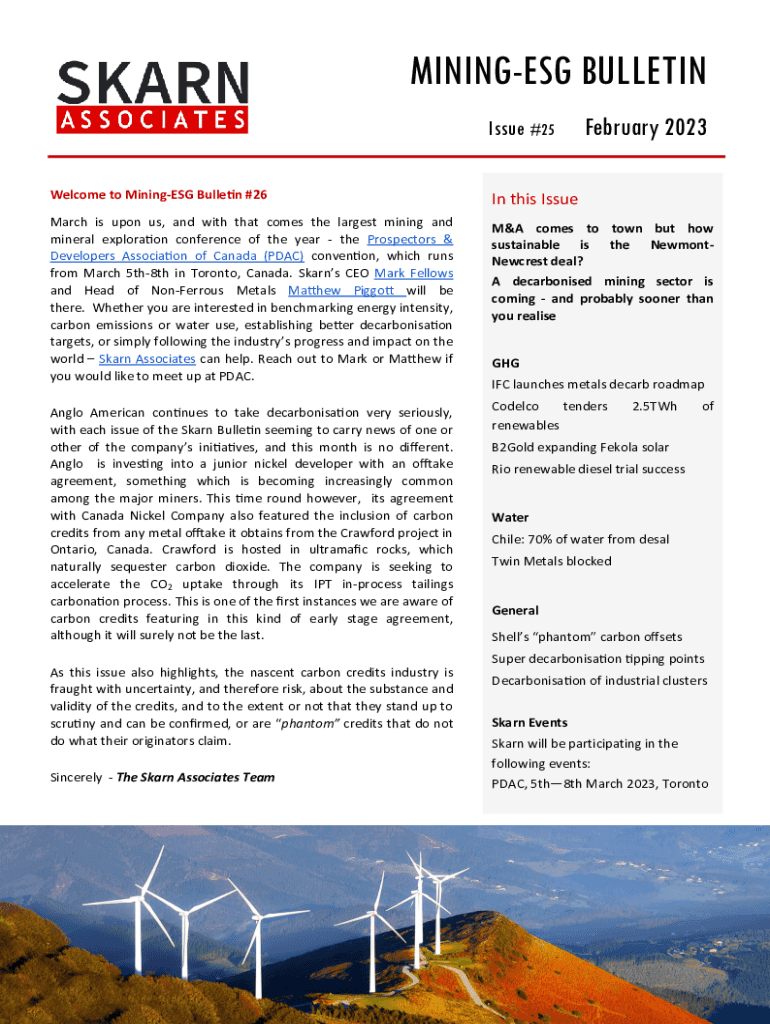 SKARN
ASSOCIATES

MINING-ESG BULLETIN

Issue #25 February 2023

Welcome to Mining-ESG Bulletin #26

March is upon us, and with that comes the largest mining and mineral exploration conference of the year - the Prospectors & Developers Association of Canada (PDAC) convention, which runs from March 5th-8th in Toronto, Canada. Skarn's CEO Mark Fellows and Head of Non-Ferrous Metals Matthew Piggott will be there. Whether you are interested in benchmarking energy intensity, carbon emissions or water use, establishing better decarbonisation targets, or simply following the industry's progress and impact on the world – Skarn Associates can help. Reach out to Mark or Matthew if you would like to meet up at PDAC.

Anglo American continues to take decarbonisation very seriously, with each issue of the Skarn Bulletin seeming to carry news of one or other of the company's initiatives, and this month is no different. Anglo is investing into a junior nickel developer with an offtake agreement, something which is becoming increasingly common among the major miners. This time round however, its agreement with Canada Nickel Company also featured the inclusion of carbon credits from any metal offtake it obtains from the Crawford project in Ontario, Canada. Crawford is hosted in ultramafic rocks, which naturally sequester carbon dioxide. The company is seeking to accelerate the $CO_2$ uptake through its IPT in-process tailings carbonation process. This is one of the first instances we are aware of carbon credits featuring in this kind of early stage agreement, although it will surely not be the last.

As this issue also highlights, the nascent carbon credits industry is fraught with uncertainty, and therefore risk, about the substance and validity of the credits, and to the extent or not that they stand up to scrutiny and can be confirmed, or are "phantom" credits that do not do what their originators claim.

Sincerely - The Skarn Associates Team

In this Issue

M&A comes to town but how sustainable is the Newmont-Newcrest deal?

A decarbonised mining sector is coming - and probably sooner than you realise

GHG

IFC launches metals decarb roadmap

Codelco tenders 2.5TWh of renewables

B2Gold expanding Fekola solar

Rio renewable diesel trial success

Water

Chile: 70% of water from desal

Twin Metals blocked

General

Shell's "phantom" carbon offsets

Super decarbonisation tipping points

Decarbonisation of industrial clusters

Skarn Events

Skarn will be participating in the following events:

PDAC, 5th—8th March 2023, Toronto